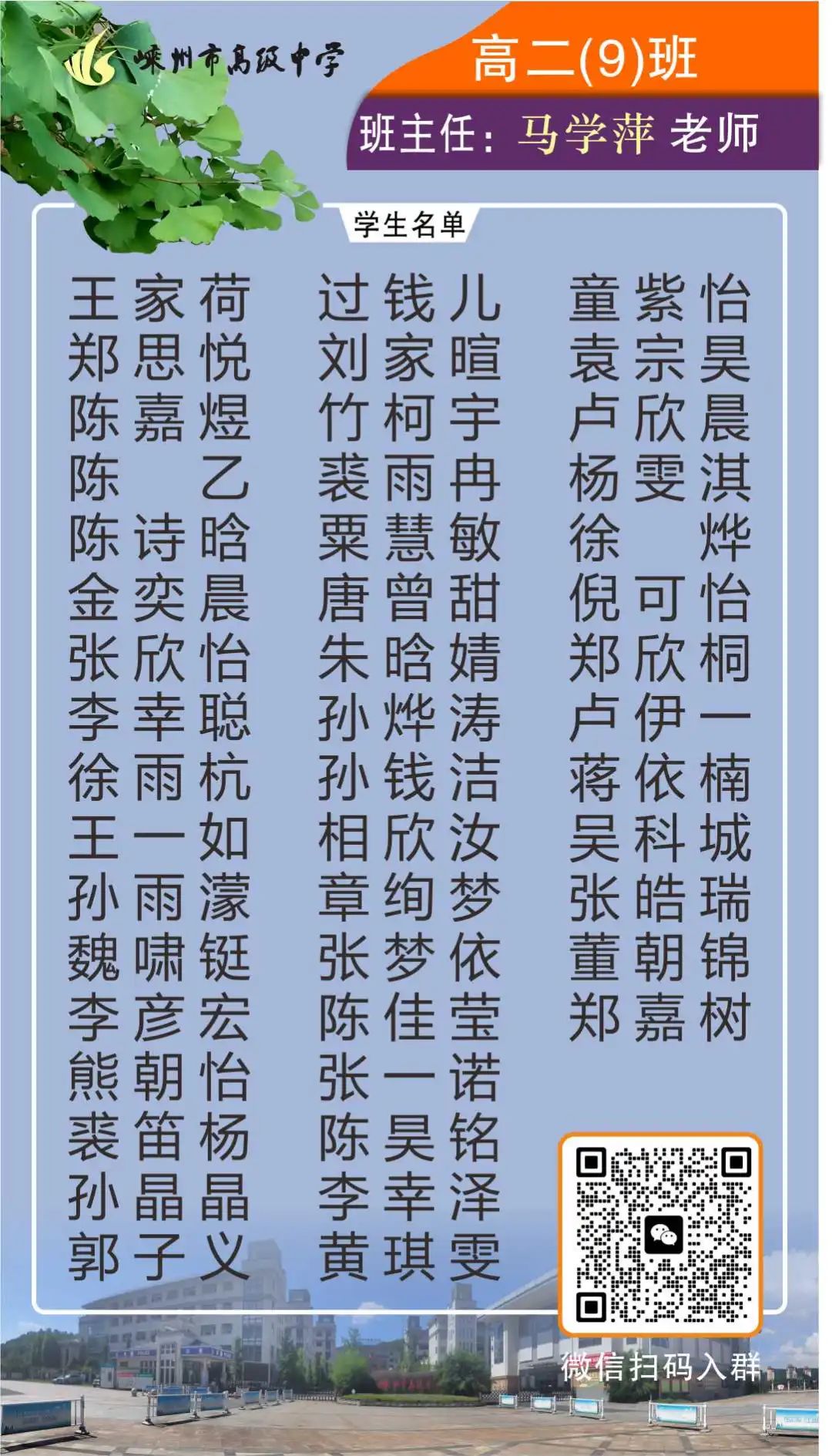 嵊州市高级中学

高二(9)班

班主任：马学萍 老师

学生名单

王家荷
郑思悦
陈嘉煜
陈 乙
陈诗晗
金奕晨
张欣怡
李幸聪
徐雨杭
王一如
孙雨濛
魏啸铤
李彦宏
熊朝怡
裘笛杨
孙晶晶
郭子义

过钱儿
刘家暄
竹柯宇
裘雨冉
粟慧敏
唐曾甜
朱晗婧
孙烨涛
孙钱洁
相欣汝
章绚梦
张梦依
陈佳莹
张一诺
陈昊铭
李幸泽
黄琪雯

童紫怡
袁宗昊
卢欣晨
杨雯淇
徐 烨
倪可怡
郑欣桐
卢伊一
蒋依楠
吴科城
张皓瑞
董朝锦
郑嘉树

微信扫码入群